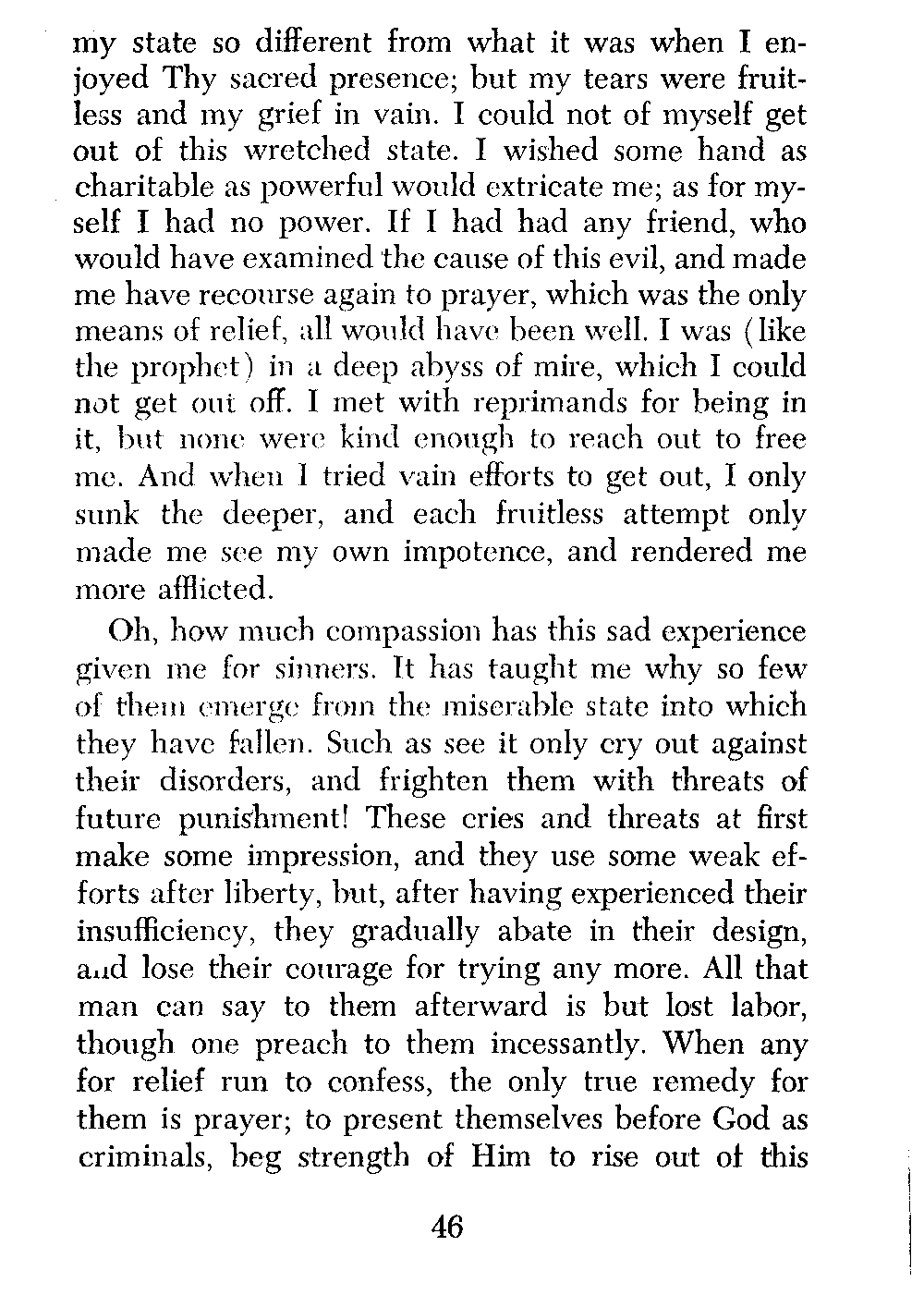 my state so different from what it was when I enjoyed Thy sacred presence; but my tears were fruitless and my grief in vain. I could not of myself get out of this wretched state. I wished some hand as charitable as powerful would extricate me; as for myself I had no power. If I had had any friend, who would have examined the cause of this evil, and made me have recourse again to prayer, which was the only means of relief, all would have been well. I was (like the prophet) in a deep abyss of mire, which I could not get out off. I met with reprimands for being in it, but none were kind enough to reach out to free me. And when I tried vain efforts to get out, I only sunk the deeper, and each fruitless attempt only made me see my own impotence, and rendered me more afflicted.

Oh, how much compassion has this sad experience given me for sinners. It has taught me why so few of them emerge from the miserable state into which they have fallen. Such as see it only cry out against their disorders, and frighten them with threats of future punishment! These cries and threats at first make some impression, and they use some weak efforts after liberty, but, after having experienced their insufficiency, they gradually abate in their design, and lose their courage for trying any more. All that man can say to them afterward is but lost labor, though one preach to them incessantly. When any for relief run to confess, the only true remedy for them is prayer; to present themselves before God as criminals, beg strength of Him to rise out of this

46